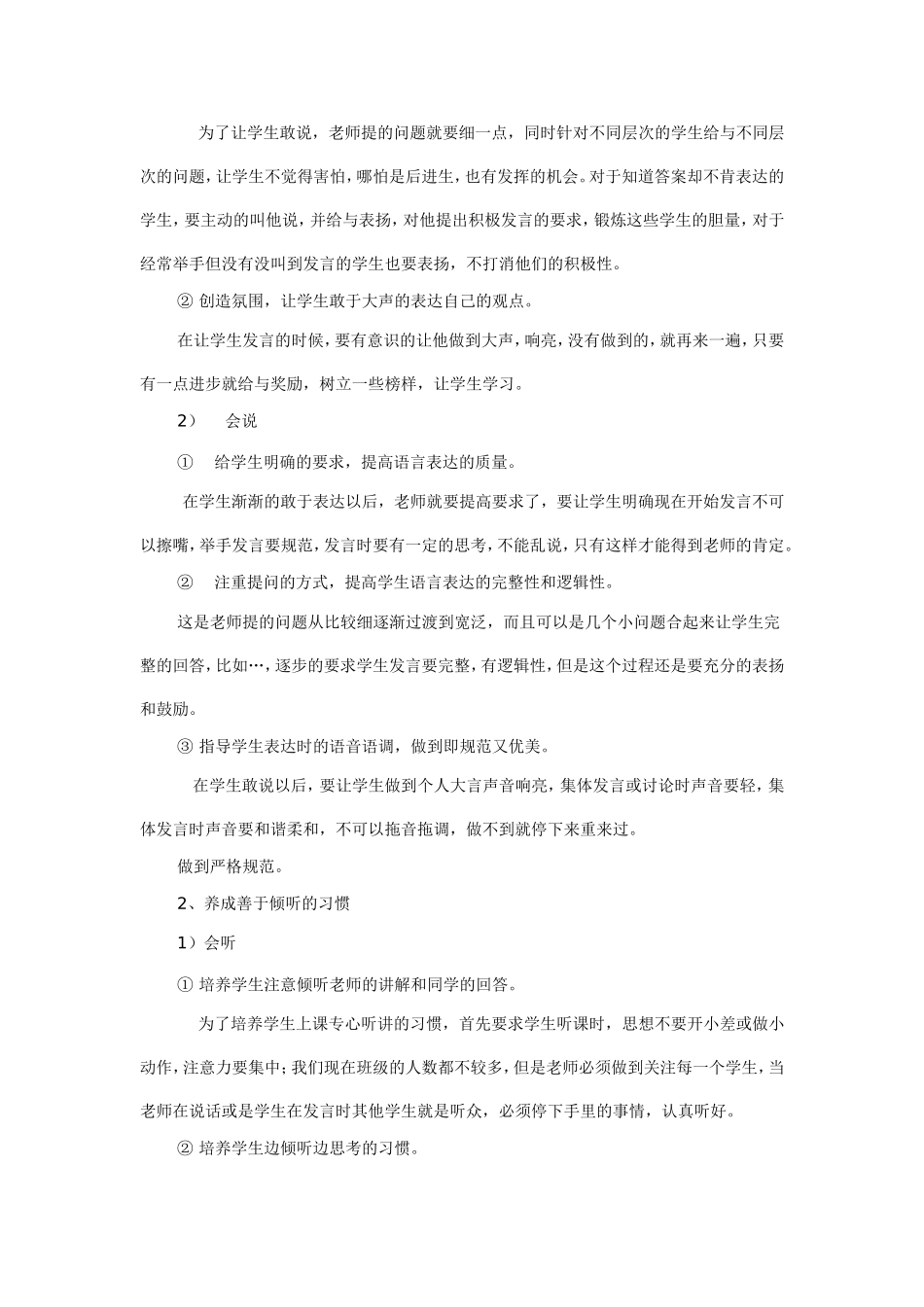 为了让学生敢说，老师提的问题就要细一点，同时针对不同层次的学生给与不同层次的问题，让学生不觉得害怕，哪怕是后进生，也有发挥的机会。对于知道答案却不肯表达的学生，要主动的叫他说，并给与表扬，对他提出积极发言的要求，锻炼这些学生的胆量，对于经常举手但没有没叫到发言的学生也要表扬，不打消他们的积极性。

② 创造氛围，让学生敢于大声的表达自己的观点。

在让学生发言的时候，要有意识的让他做到大声，响亮，没有做到的，就再来一遍，只要有一点进步就给与奖励，树立一些榜样，让学生学习。

2） 会说

① 给学生明确的要求，提高语言表达的质量。

在学生渐渐的敢于表达以后，老师就要提高要求了，要让学生明确现在开始发言不可以擦嘴，举手发言要规范，发言时要有一定的思考，不能乱说，只有这样才能得到老师的肯定。

② 注重提问的方式，提高学生语言表达的完整性和逻辑性。

这是老师提的问题从比较细逐渐过渡到宽泛，而且可以是几个小问题合起来让学生完整的回答，比如…，逐步的要求学生发言要完整，有逻辑性，但是这个过程还是要充分的表扬和鼓励。

③ 指导学生表达时的语音语调，做到即规范又优美。

在学生敢说以后，要让学生做到个人大言声音响亮，集体发言或讨论时声音要轻，集体发言时声音要和谐柔和，不可以拖音拖调，做不到就停下来重来过。

做到严格规范。

2、养成善于倾听的习惯

1）会听

① 培养学生注意倾听老师的讲解和同学的回答。

为了培养学生上课专心听讲的习惯，首先要求学生听课时，思想不要开小差或做小动作，注意力要集中；我们现在班级的人数都不较多，但是老师必须做到关注每一个学生，当老师在说话或是学生在发言时其他学生就是听众，必须停下手里的事情，认真听好。

② 培养学生边倾听边思考的习惯。